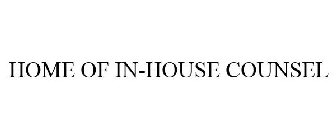 HOME OF IN-HOUSE COUNSEL